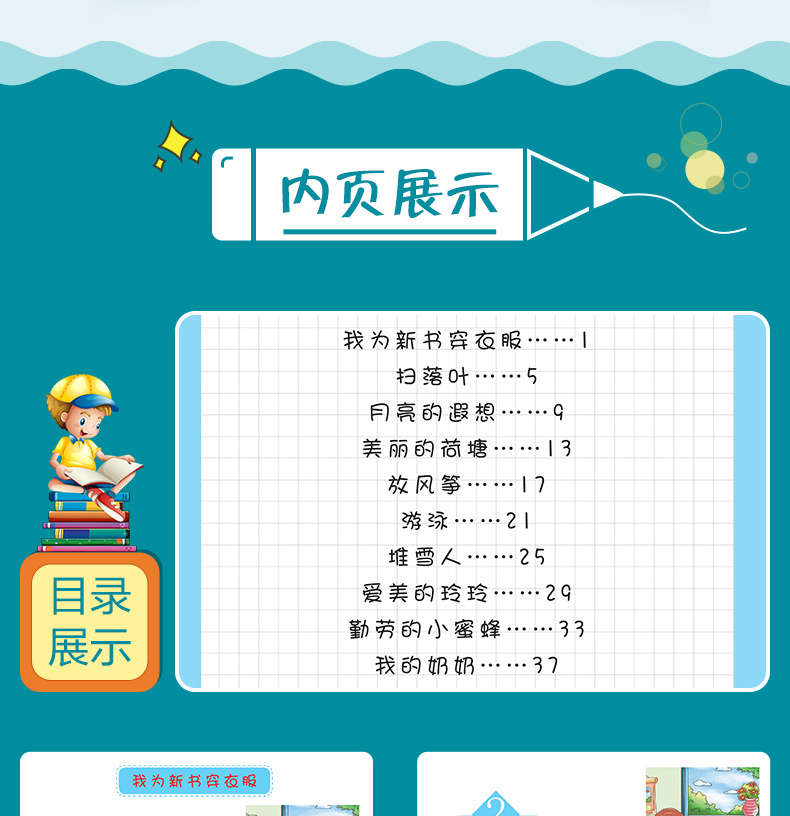 内页展示

目录展示

我为新书穿衣服……1
扫落叶……5
月亮的遐想……9
美丽的荷塘……13
放风筝……17
游泳……21
堆雪人……25
爱美的玲玲……29
勤劳的小蜜蜂……33
我的奶奶……37

我为新书穿衣服